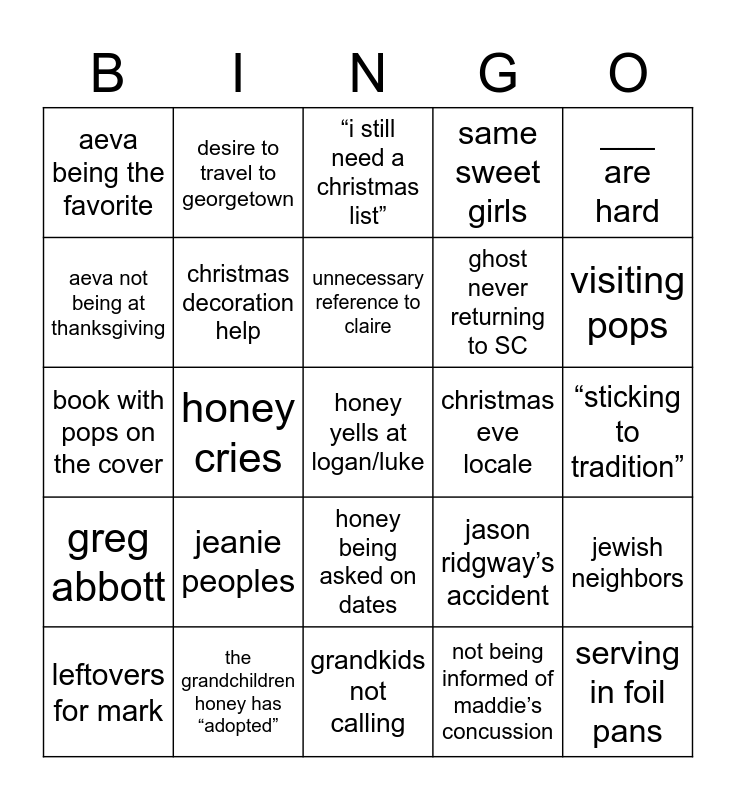 | B | I | N | G | O |
|---|---|---|---|---|
| aeva being the favorite | desire to travel to georgetown | “i still need a christmas list” | same sweet girls | ___ are hard |
| aeva not being at thanksgiving | christmas decoration help | unnecessary reference to claire | ghost never returning to SC | visiting pops |
| book with pops on the cover | honey cries | honey yells at logan/luke | christmas eve locale | “sticking to tradition” |
| greg abbott | jeanie peoples | honey being asked on dates | jason ridgway’s accident | jewish neighbors |
| leftovers for mark | the grandchildren honey has “adopted” | grandkids not calling | not being informed of maddie’s concussion | serving in foil pans |